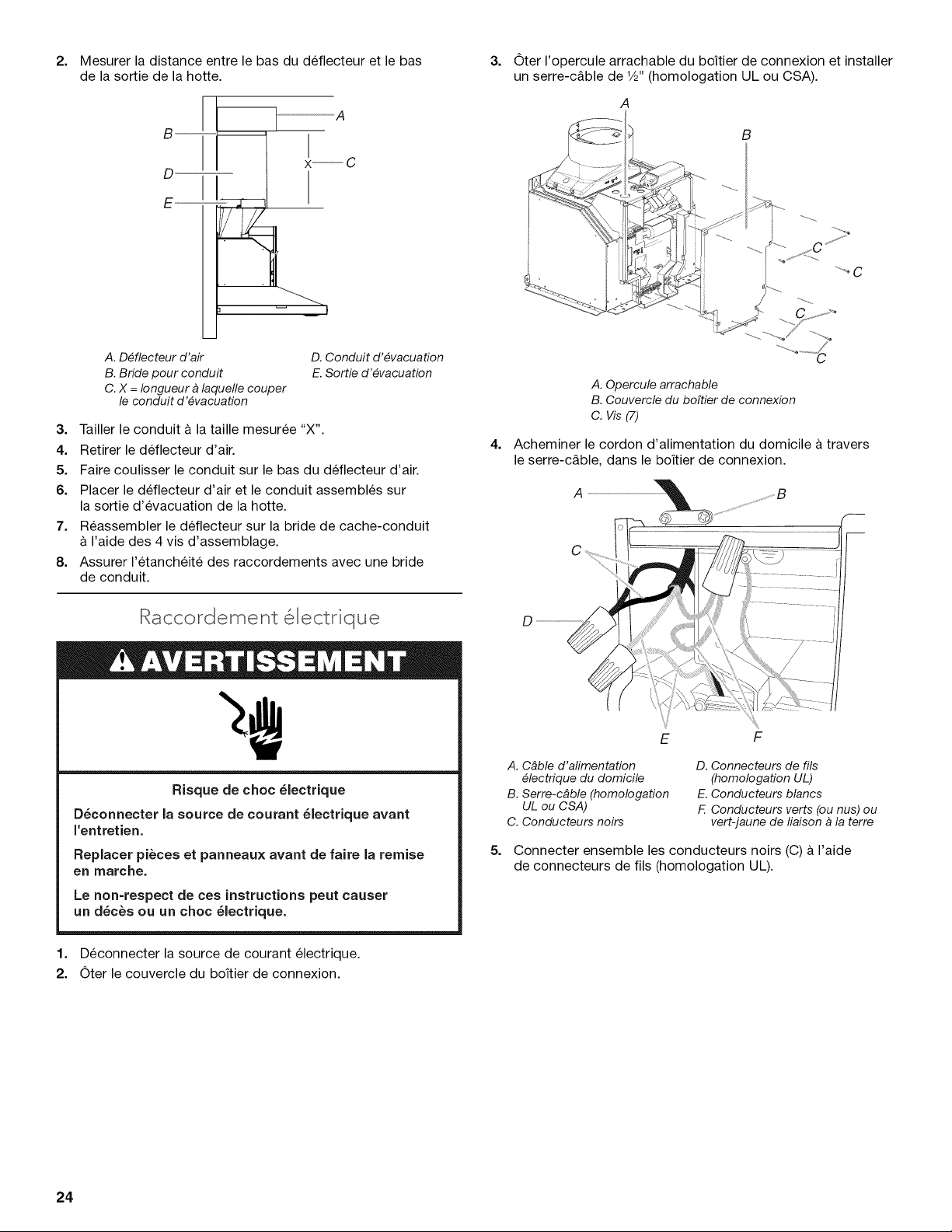 2. Mesurer la distance entre le bas du déflecteur et le bas de la sortie de la hotte.

A
B
X
C
D
E

A. Déflecteur d'air
B. Bride pour conduit
C. X = longueur à laquelle couper le conduit d'évacuation
D. Conduit d'évacuation
E. Sortie d'évacuation

3. Tailler le conduit à la taille mesurée "X".
4. Retirer le déflecteur d'air.
5. Faire coulisser le conduit sur le bas du déflecteur d'air.
6. Placer le déflecteur d'air et le conduit assemblés sur la sortie d'évacuation de la hotte.
7. Réassembler le déflecteur sur la bride de cache-conduit à l'aide des 4 vis d'assemblage.
8. Assurer l'étanchéité des raccordements avec une bride de conduit.

Raccordement électrique

AVERTISSEMENT

Risque de choc électrique

Déconnecter la source de courant électrique avant l'entretien.

Replacer pièces et panneaux avant de faire la remise en marche.

Le non-respect de ces instructions peut causer un décès ou un choc électrique.

1. Déconnecter la source de courant électrique.
2. Ôter le couvercle du boîtier de connexion.

3. Ôter l'opercule arrachable du boîtier de connexion et installer un serre-câble de ½" (homologation UL ou CSA).

A
B
C
C
C
C

A. Opercule arrachable
B. Couvercle du boîtier de connexion
C. Vis (7)

4. Acheminer le cordon d'alimentation du domicile à travers le serre-câble, dans le boîtier de connexion.

A
B
C
D
E
F

A. Câble d'alimentation électrique du domicile
B. Serre-câble (homologation UL ou CSA)
C. Conducteurs noirs
D. Connecteurs de fils (homologation UL)
E. Conducteurs blancs
F. Conducteurs verts (ou nus) ou vert-jaune de liaison à la terre

5. Connecter ensemble les conducteurs noirs (C) à l'aide de connecteurs de fils (homologation UL).

24